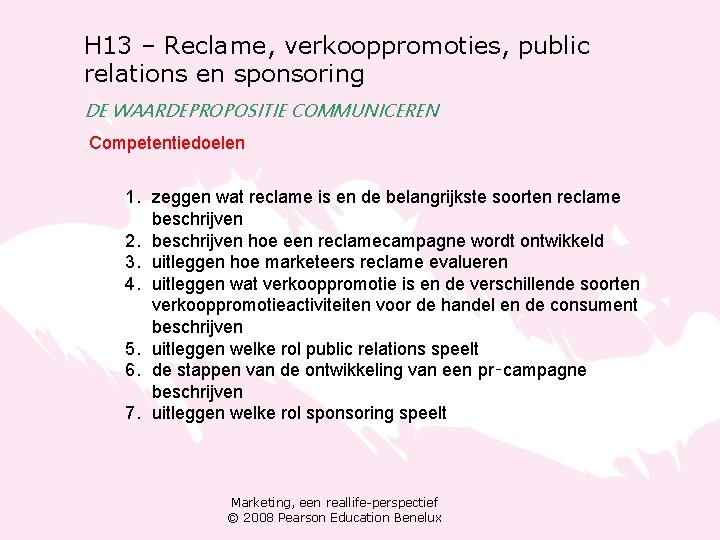 H13 – Reclame, verkooppromoties, public relations en sponsoring

DE WAARDEPROPOSITIE COMMUNICEREN

Competentiedoelen

1. zeggen wat reclame is en de belangrijkste soorten reclame beschrijven
2. beschrijven hoe een reclamecampagne wordt ontwikkeld
3. uitleggen hoe marketeers reclame evalueren
4. uitleggen wat verkooppromotie is en de verschillende soorten verkooppromotieactiviteiten voor de handel en de consument beschrijven
5. uitleggen welke rol public relations speelt
6. de stappen van de ontwikkeling van een pr-campagne beschrijven
7. uitleggen welke rol sponsoring speelt

Marketing, een reallife-perspectief
© 2008 Pearson Education Benelux